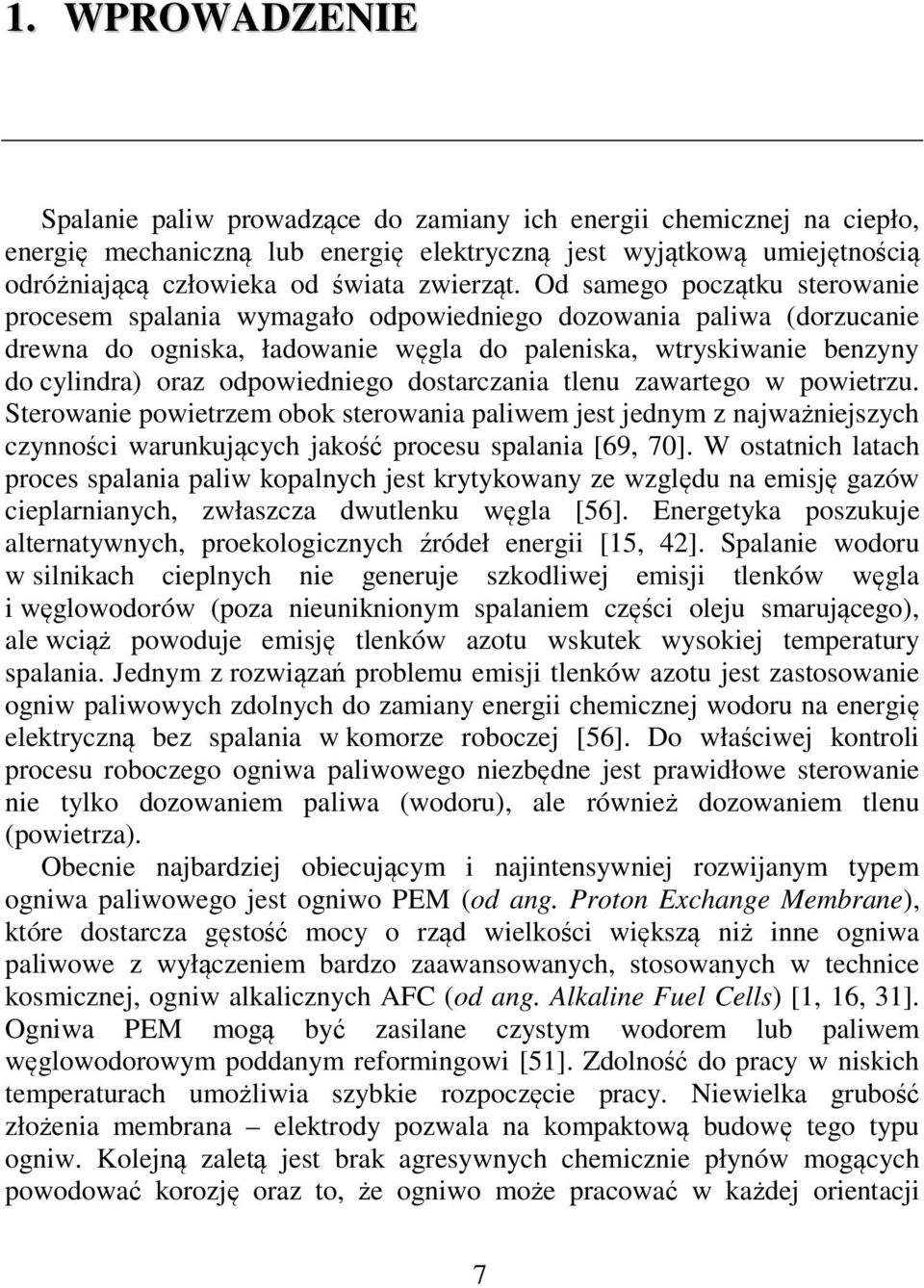 1. WPROWADZENIE

Spalanie paliw prowadzące do zamiany ich energii chemicznej na ciepło, energię mechaniczną lub energię elektryczną jest wyjątkową umiejętnością odróżniającą człowieka od świata zwierząt. Od samego początku sterowanie procesem spalania wymagało odpowiedniego dozowania paliwa (dorzucanie drewna do ogniska, ładowanie węgla do paleniska, wtryskiwanie benzyny do cylindra) oraz odpowiedniego dostarczania tlenu zawartego w powietrzu. Sterowanie powietrzem obok sterowania paliwem jest jednym z najważniejszych czynności warunkujących jakość procesu spalania [69, 70]. W ostatnich latach proces spalania paliw kopalnych jest krytykowany ze względu na emisję gazów cieplarnianych, zwłaszcza dwutlenku węgla [56]. Energetyka poszukuje alternatywnych, proekologicznych źródeł energii [15, 42]. Spalanie wodoru w silnikach cieplnych nie generuje szkodliwej emisji tlenków węgla i węglowodorów (poza nieuniknionym spalaniem części oleju smarującego), ale wciąż powoduje emisję tlenków azotu wskutek wysokiej temperatury spalania. Jednym z rozwiązań problemu emisji tlenków azotu jest zastosowanie ogniw paliwowych zdolnych do zamiany energii chemicznej wodoru na energię elektryczną bez spalania w komorze roboczej [56]. Do właściwej kontroli procesu roboczego ogniwa paliwowego niezbędne jest prawidłowe sterowanie nie tylko dozowaniem paliwa (wodoru), ale również dozowaniem tlenu (powietrza).

Obecnie najbardziej obiecującym i najintensywniej rozwijanym typem ogniwa paliwowego jest ogniwo PEM (od ang. Proton Exchange Membrane), które dostarcza gęstość mocy o rząd wielkości większą niż inne ogniwa paliwowe z wyłączeniem bardzo zaawansowanych, stosowanych w technice kosmicznej, ogniw alkalicznych AFC (od ang. Alkaline Fuel Cells) [1, 16, 31]. Ogniwa PEM mogą być zasilane czystym wodorem lub paliwem węglowodorowym poddanym reformingowi [51]. Zdolność do pracy w niskich temperaturach umożliwia szybkie rozpoczęcie pracy. Niewielka grubość złożenia membrana – elektrody pozwala na kompaktową budowę tego typu ogniw. Kolejną zaletą jest brak agresywnych chemicznie płynów mogących powodować korozję oraz to, że ogniwo może pracować w każdej orientacji

7